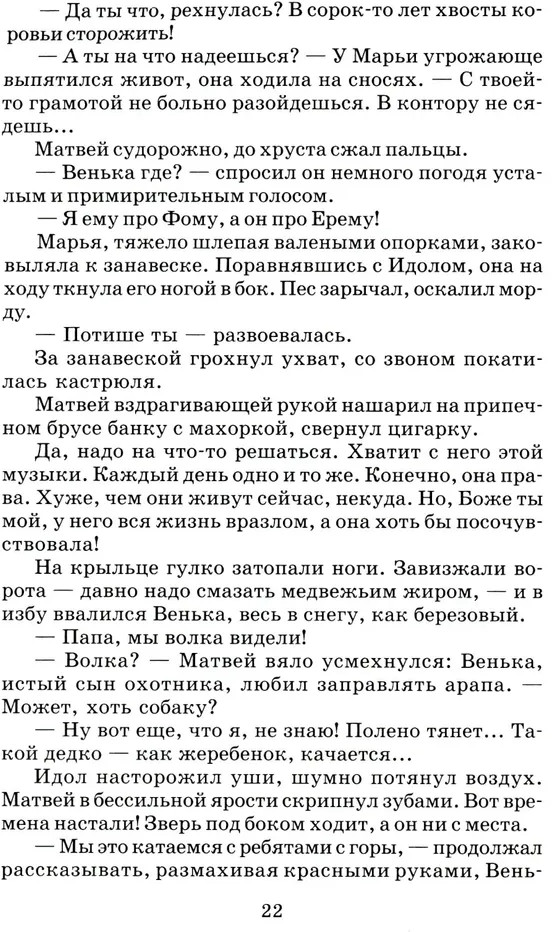 — Да ты что, рехнулась? В сорок-то лет хвосты коровьи сторожить!

— А ты на что надеешься? — У Марьи угрожающе выпятился живот, она ходила на сносях. — С твоей-то грамотой не больно разойдешься. В контору не сядешь...

Матвей судорожно, до хруста сжал пальцы.

— Венька где? — спросил он немного погодя усталым и примирительным голосом.

— Я ему про Фому, а он про Ерему!

Марья, тяжело шлепая валеными опорками, заковыляла к занавеске. Поравнявшись с Идолом, она на ходу ткнула его ногой в бок. Пес зарычал, оскалил морду.

— Потише ты — развоевалась.

За занавеской грохнул ухват, со звоном покатилась кастрюля.

Матвей вздрагивающей рукой нашарил на припечном брусе банку с махоркой, свернул цигарку.

Да, надо на что-то решаться. Хватит с него этой музыки. Каждый день одно и то же. Конечно, она права. Хуже, чем они живут сейчас, некуда. Но, Боже ты мой, у него вся жизнь вразлом, а она хоть бы посочувствовала!

На крыльце гулко затопали ноги. Завизжали ворота — давно надо смазать медвежьим жиром, — и в избу ввалился Венька, весь в снегу, как березовый.

— Папа, мы волка видели!

— Волка? — Матвей вяло усмехнулся: Венька, истый сын охотника, любил заправлять арапа. — Может, хоть собаку?

— Ну вот еще, что я, не знаю! Полено тянет... Такой дедко — как жеребенок, качается...

Идол насторожил уши, шумно потянул воздух. Матвей в бессильной ярости скрипнул зубами. Вот времена настали! Зверь под боком ходит, а он ни с места.

— Мы это катаемся с ребятами с горы, — продолжал рассказывать, размахивая красными руками, Вень-

22